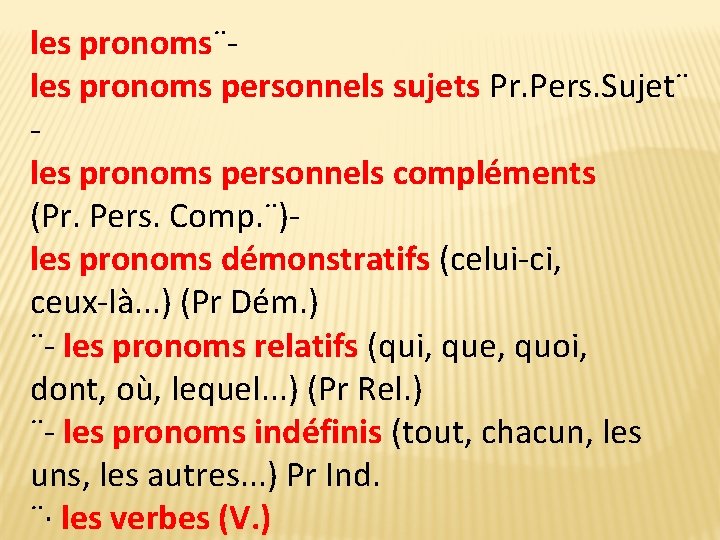 les pronoms¨-

les pronoms personnels sujets Pr.Pers.Sujet¨ -

les pronoms personnels compléments (Pr. Pers. Comp.¨)-

les pronoms démonstratifs (celui-ci, ceux-là...) (Pr Dém.)

¨- les pronoms relatifs (qui, que, quoi, dont, où, lequel...) (Pr Rel.)

¨- les pronoms indéfinis (tout, chacun, les uns, les autres...) Pr Ind.

¨· les verbes (V.)